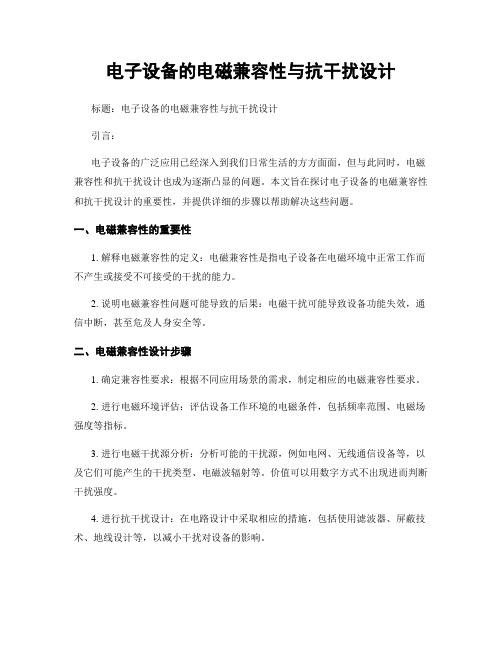 电子设备的电磁兼容性与抗干扰设计

标题：电子设备的电磁兼容性与抗干扰设计

引言：

电子设备的广泛应用已经深入到我们日常生活的方方面面，但与此同时，电磁兼容性和抗干扰设计也成为逐渐凸显的问题。本文旨在探讨电子设备的电磁兼容性和抗干扰设计的重要性，并提供详细的步骤以帮助解决这些问题。

一、电磁兼容性的重要性

1. 解释电磁兼容性的定义：电磁兼容性是指电子设备在电磁环境中正常工作而不产生或接受不可接受的干扰的能力。

2. 说明电磁兼容性问题可能导致的后果：电磁干扰可能导致设备功能失效，通信中断，甚至危及人身安全等。

二、电磁兼容性设计步骤

1. 确定兼容性要求：根据不同应用场景的需求，制定相应的电磁兼容性要求。

2. 进行电磁环境评估：评估设备工作环境的电磁条件，包括频率范围、电磁场强度等指标。

3. 进行电磁干扰源分析：分析可能的干扰源，例如电网、无线通信设备等，以及它们可能产生的干扰类型、电磁波辐射等。价值可以用数字方式不出现进而判断干扰强度。

4. 进行抗干扰设计：在电路设计中采取相应的措施，包括使用滤波器、屏蔽技术、地线设计等，以减小干扰对设备的影响。